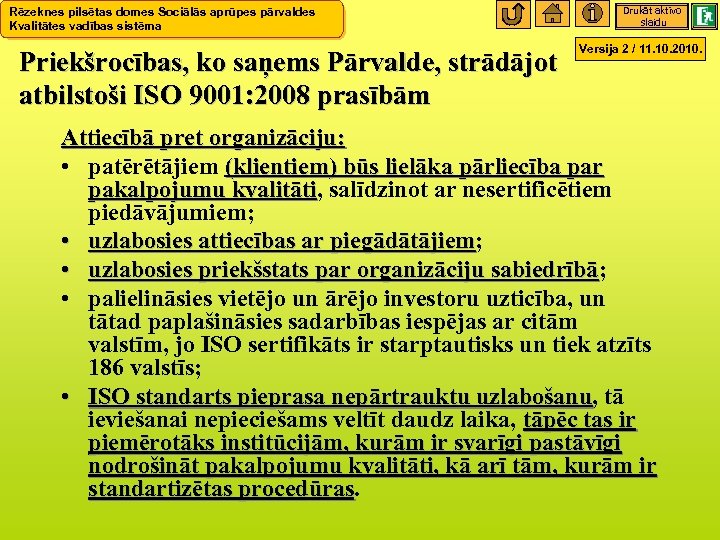 Rēzeknes pilsētas domes Sociālās aprūpes pārvaldes
Kvalitātes vadības sistēma

Drukāt aktīvo slaidu

Versija 2 / 11.10.2010.

Priekšrocības, ko saņems Pārvalde, strādājot atbilstoši ISO 9001:2008 prasībām

Attiecībā pret organizāciju:

• patērētājiem (klientiem) būs lielāka pārliecība par pakalpojumu kvalitāti, salīdzinot ar nesertificētiem piedāvājumiem;
• uzlabosies attiecības ar piegādātājiem;
• uzlabosies priekšstats par organizāciju sabiedrībā;
• palielināsies vietējo un ārējo investoru uzticība, un tātad paplašināsies sadarbības iespējas ar citām valstīm, jo ISO sertifikāts ir starptautisks un tiek atzīts 186 valstīs;
• ISO standarts pieprasa nepārtrauktu uzlabošanu, tā ieviešanai nepieciešams veltīt daudz laika, tāpēc tas ir piemērotāks institūcijām, kurām ir svarīgi pastāvīgi nodrošināt pakalpojumu kvalitāti, kā arī tām, kurām ir standartizētas procedūras.